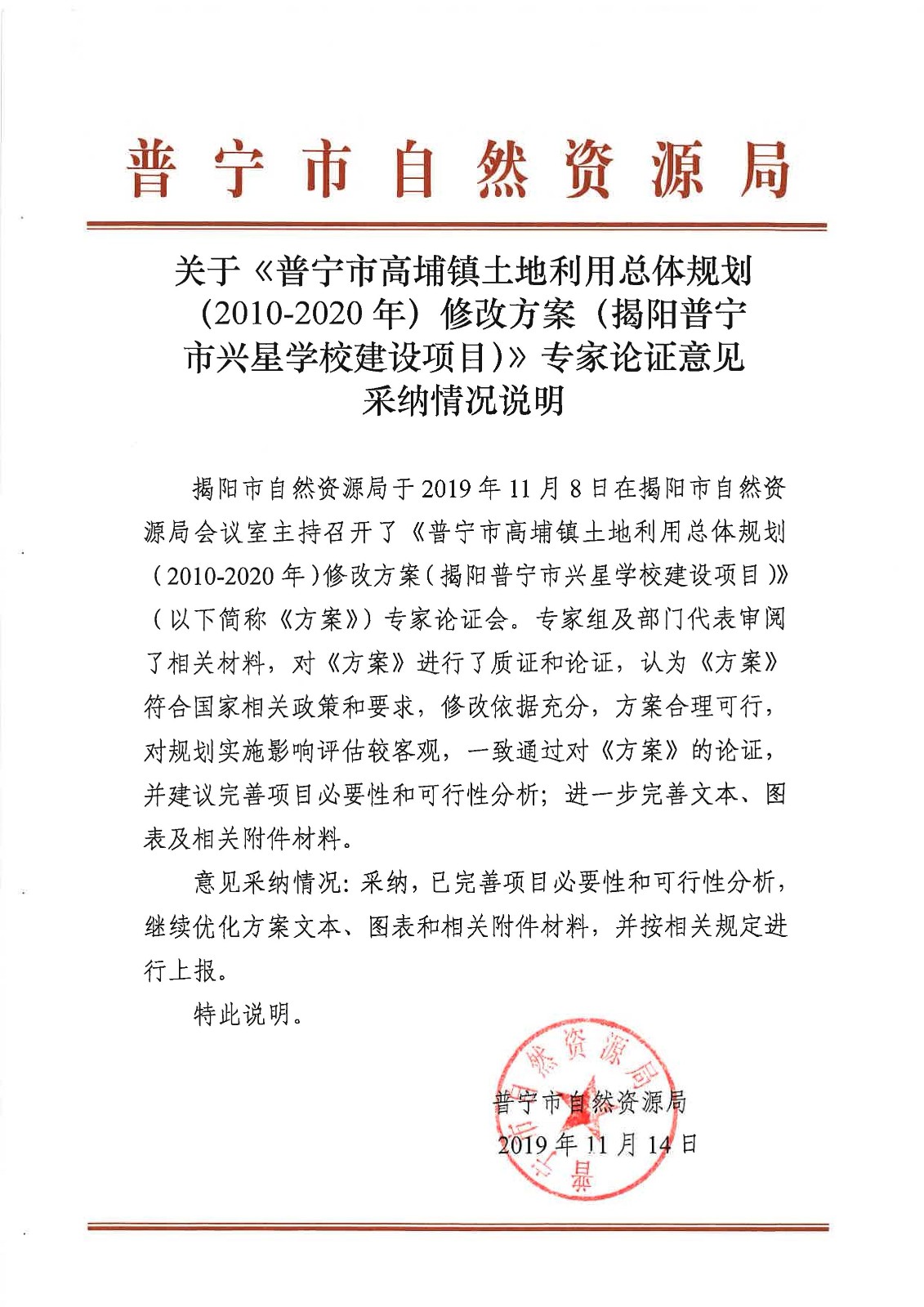 普宁市自然资源局

关于《普宁市高埔镇土地利用总体规划（2010-2020年）修改方案（揭阳普宁市兴星学校建设项目）》专家论证意见采纳情况说明

揭阳市自然资源局于2019年11月8日在揭阳市自然资源局会议室主持召开了《普宁市高埔镇土地利用总体规划（2010-2020年）修改方案（揭阳普宁市兴星学校建设项目）》（以下简称《方案》）专家论证会。专家组及部门代表审阅了相关材料，对《方案》进行了质证和论证，认为《方案》符合国家相关政策和要求，修改依据充分，方案合理可行，对规划实施影响评估较客观，一致通过对《方案》的论证，并建议完善项目必要性和可行性分析；进一步完善文本、图表及相关附件材料。

意见采纳情况：采纳，已完善项目必要性和可行性分析，继续优化方案文本、图表和相关附件材料，并按相关规定进行上报。

特此说明。

普宁市自然资源局
2019年11月14日

普宁市自然资源局